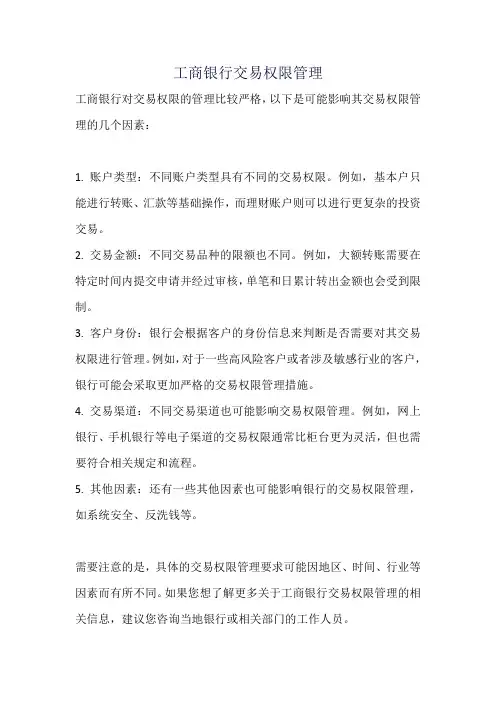 工商银行交易权限管理

工商银行对交易权限的管理比较严格，以下是可能影响其交易权限管理的几个因素：

1. 账户类型：不同账户类型具有不同的交易权限。例如，基本户只能进行转账、汇款等基础操作，而理财账户则可以进行更复杂的投资交易。

2. 交易金额：不同交易品种的限额也不同。例如，大额转账需要在特定时间内提交申请并经过审核，单笔和日累计转出金额也会受到限制。

3. 客户身份：银行会根据客户的身份信息来判断是否需要对其交易权限进行管理。例如，对于一些高风险客户或者涉及敏感行业的客户，银行可能会采取更加严格的交易权限管理措施。

4. 交易渠道：不同交易渠道也可能影响交易权限管理。例如，网上银行、手机银行等电子渠道的交易权限通常比柜台更为灵活，但也需要符合相关规定和流程。

5. 其他因素：还有一些其他因素也可能影响银行的交易权限管理，如系统安全、反洗钱等。

需要注意的是，具体的交易权限管理要求可能因地区、时间、行业等因素而有所不同。如果您想了解更多关于工商银行交易权限管理的相关信息，建议您咨询当地银行或相关部门的工作人员。